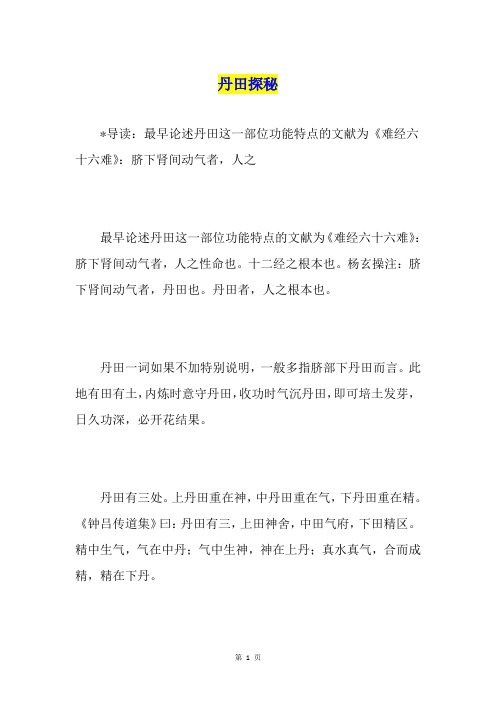 丹田探秘

*导读：最早论述丹田这一部位功能特点的文献为《难经六十六难》：脐下肾间动气者，人之

最早论述丹田这一部位功能特点的文献为《难经六十六难》：脐下肾间动气者，人之性命也。十二经之根本也。杨玄操注：脐下肾间动气者，丹田也。丹田者，人之根本也。

丹田一词如果不加特别说明，一般多指脐部下丹田而言。此地有田有土，内炼时意守丹田，收功时气沉丹田，即可培土发芽，日久功深，必开花结果。

丹田有三处。上丹田重在神，中丹田重在气，下丹田重在精。《钟吕传道集》曰：丹田有三，上田神舍，中田气府，下田精区。精中生气，气在中丹；气中生神，神在上丹；真水真气，合而成精，精在下丹。

第 1 页